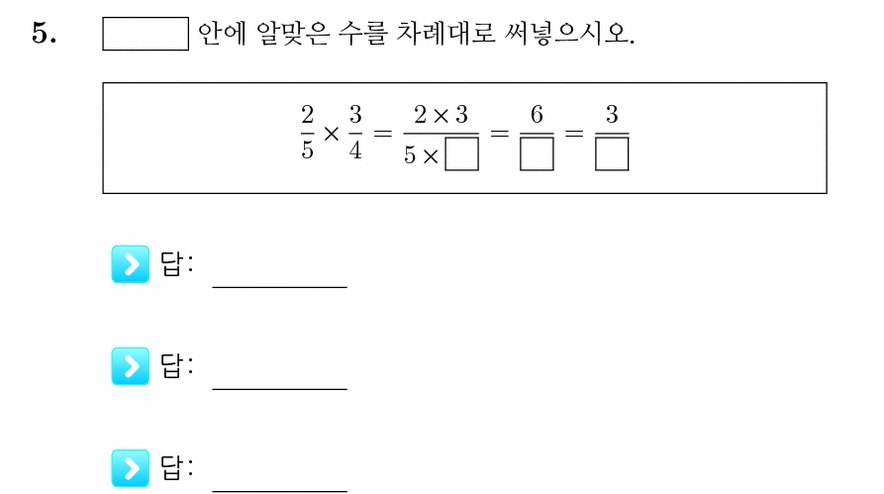 5. $\square$ 안에 알맞은 수를 차례대로 써넣으시오.

$\frac{2}{5} \times \frac{3}{4} = \frac{2 \times 3}{5 \times \square} = \frac{6}{\square} = \frac{3}{\square}$

답: ________

답: ________

답: ________